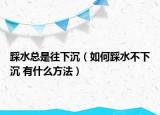 踩水总是往下沉（如何踩水不下沉 有什么方法）